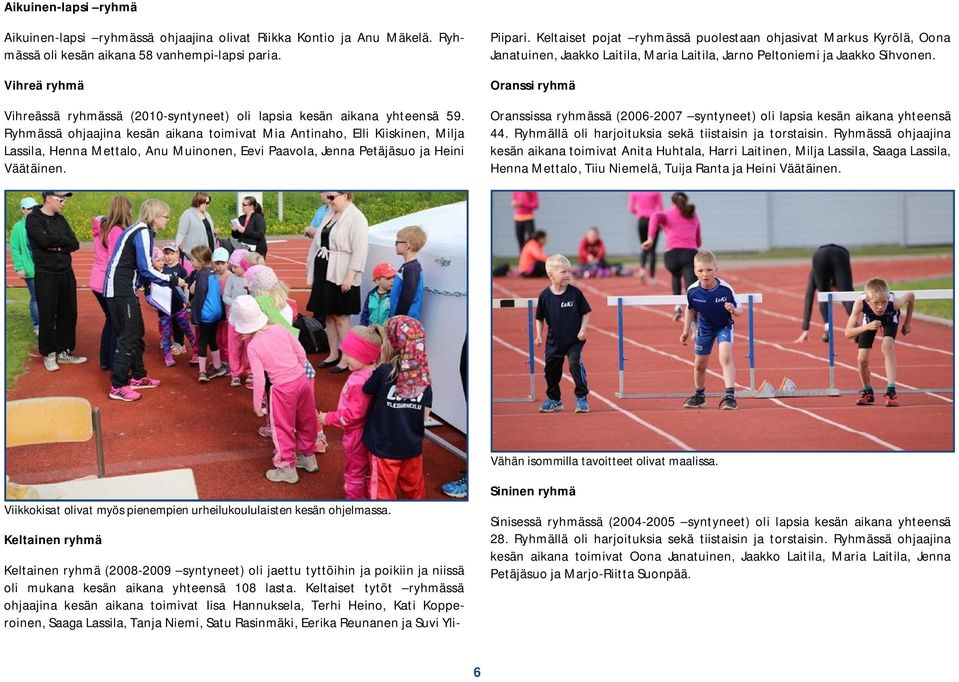 Aikuinen-lapsi –ryhmä

Aikuinen-lapsi –ryhmässä ohjaajina olivat Riikka Kontio ja Anu Mäkelä. Ryhmässä oli kesän aikana 58 vanhempi-lapsi paria.

Vihreä ryhmä

Vihreässä ryhmässä (2010-syntyneet) oli lapsia kesän aikana yhteensä 59. Ryhmässä ohjaajina kesän aikana toimivat Mia Antinaho, Elli Kiiskinen, Milja Lassila, Henna Mettalo, Anu Muinonen, Eevi Paavola, Jenna Petäjäsuo ja Heini Väätäinen.

Viikkokisat olivat myös pienempien urheilukoululaisten kesän ohjelmassa.

Keltainen ryhmä

Keltainen ryhmä (2008-2009 –syntyneet) oli jaettu tyttöihin ja poikiin ja niissä oli mukana kesän aikana yhteensä 108 lasta. Keltaiset tytöt –ryhmässä ohjaajina kesän aikana toimivat Iisa Hannuksela, Terhi Heino, Kati Kopperoinen, Saaga Lassila, Tanja Niemi, Satu Rasinmäki, Eerika Reunanen ja Suvi Yli-Piipari. Keltaiset pojat –ryhmässä puolestaan ohjasivat Markus Kyrölä, Oona Janatuinen, Jaakko Laitila, Maria Laitila, Jarno Peltoniemi ja Jaakko Sihvonen.

Oranssi ryhmä

Oranssissa ryhmässä (2006-2007 –syntyneet) oli lapsia kesän aikana yhteensä 44. Ryhmällä oli harjoituksia sekä tiistaisin ja torstaisin. Ryhmässä ohjaajina kesän aikana toimivat Anita Huhtala, Harri Laitinen, Milja Lassila, Saaga Lassila, Henna Mettalo, Tiiu Niemelä, Tuija Ranta ja Heini Väätäinen.

Vähän isommilla tavoitteet olivat maalissa.

Sininen ryhmä

Sinisessä ryhmässä (2004-2005 –syntyneet) oli lapsia kesän aikana yhteensä 28. Ryhmällä oli harjoituksia sekä tiistaisin ja torstaisin. Ryhmässä ohjaajina kesän aikana toimivat Oona Janatuinen, Jaakko Laitila, Maria Laitila, Jenna Petäjäsuo ja Marjo-Riitta Suonpää.

6